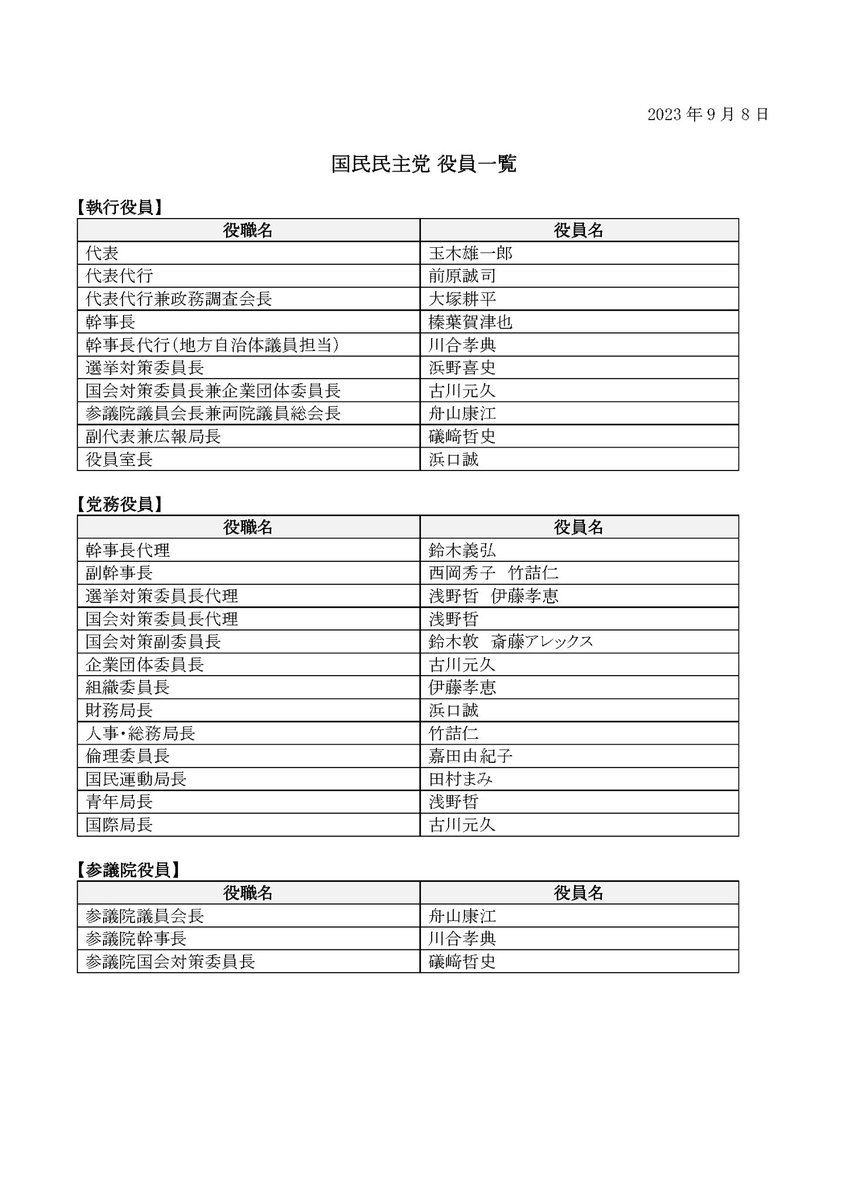 2023 年 9 月 8 日

国民民主党 役員一覧

【執行役員】

| 役職名 | 役員名 |
|---|---|
| 代表 | 玉木雄一郎 |
| 代表代行 | 前原誠司 |
| 代表代行兼政務調査会長 | 大塚耕平 |
| 幹事長 | 榛葉賀津也 |
| 幹事長代行（地方自治体議員担当） | 川合孝典 |
| 選挙対策委員長 | 浜野喜史 |
| 国会対策委員長兼企業団体委員長 | 古川元久 |
| 参議院議員会長兼両院議員総会長 | 舟山康江 |
| 副代表兼広報局長 | 礒﨑哲史 |
| 役員室長 | 浜口誠 |

【党務役員】

| 役職名 | 役員名 |
|---|---|
| 幹事長代理 | 鈴木義弘 |
| 副幹事長 | 西岡秀子　竹詰仁 |
| 選挙対策委員長代理 | 浅野哲　伊藤孝恵 |
| 国会対策委員長代理 | 浅野哲 |
| 国会対策副委員長 | 鈴木敦　斎藤アレックス |
| 企業団体委員長 | 古川元久 |
| 組織委員長 | 伊藤孝恵 |
| 財務局長 | 浜口誠 |
| 人事・総務局長 | 竹詰仁 |
| 倫理委員長 | 嘉田由紀子 |
| 国民運動局長 | 田村まみ |
| 青年局長 | 浅野哲 |
| 国際局長 | 古川元久 |

【参議院役員】

| 役職名 | 役員名 |
|---|---|
| 参議院議員会長 | 舟山康江 |
| 参議院幹事長 | 川合孝典 |
| 参議院国会対策委員長 | 礒﨑哲史 |